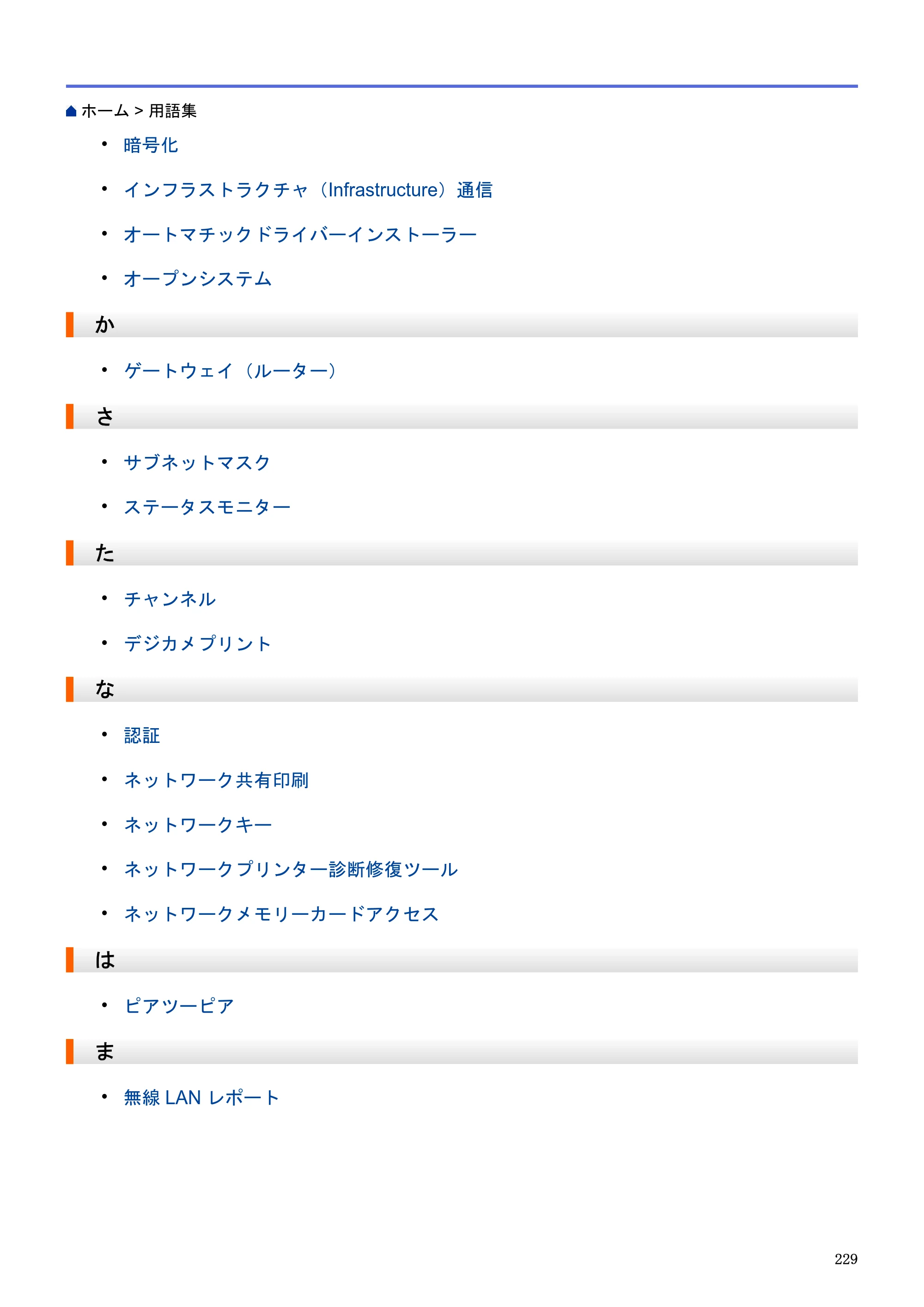 ホーム > 用語集

• 暗号化
• インフラストラクチャ（Infrastructure）通信
• オートマチックドライバーインストーラー
• オープンシステム

か

• ゲートウェイ（ルーター）

さ

• サブネットマスク
• ステータスモニター

た

• チャンネル
• デジカメプリント

な

• 認証
• ネットワーク共有印刷
• ネットワークキー
• ネットワークプリンター診断修復ツール
• ネットワークメモリーカードアクセス

は

• ピアツーピア

ま

• 無線LANレポート

229